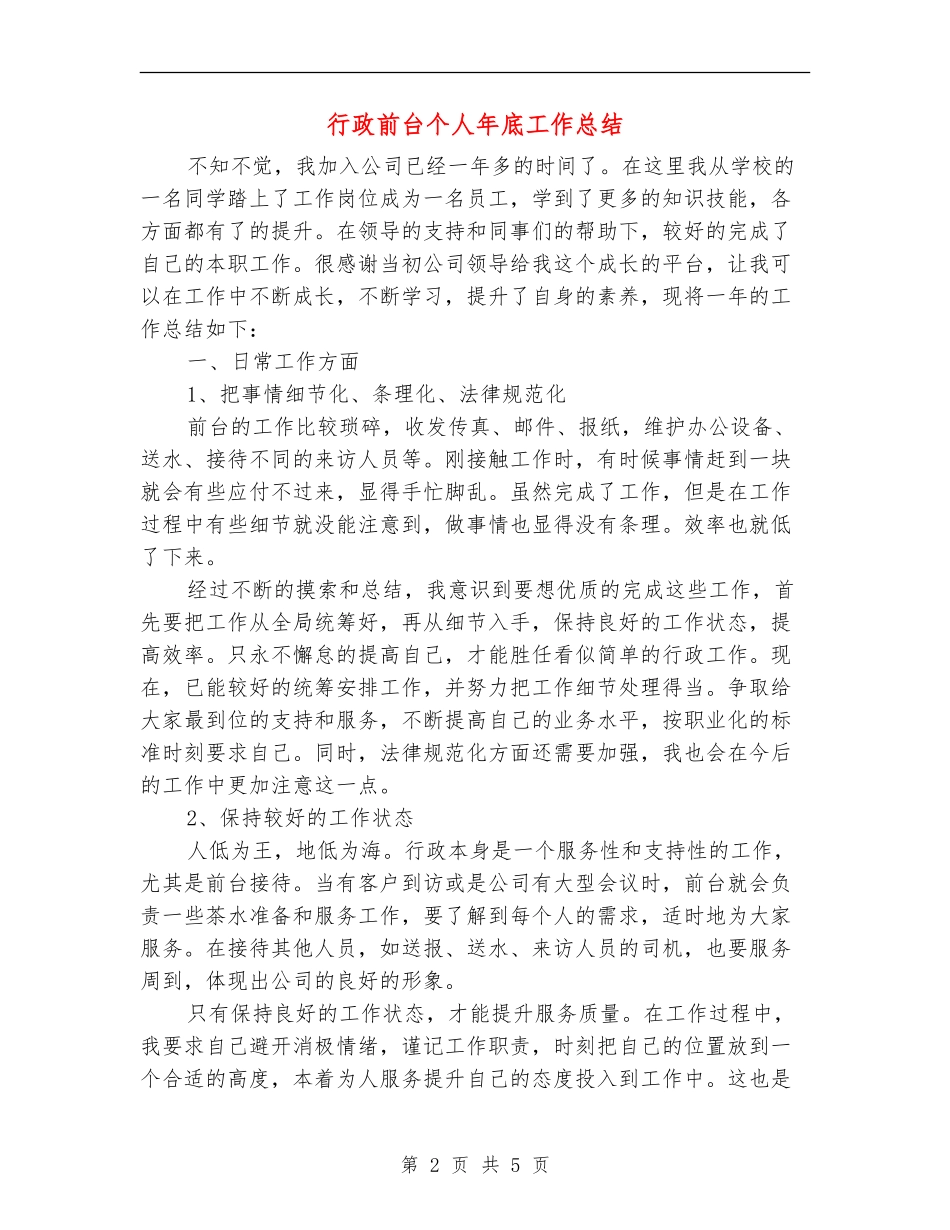 行政前台个人年底工作总结

不知不觉，我加入公司已经一年多的时间了。在这里我从学校的一名同学踏上了工作岗位成为一名员工，学到了更多的知识技能，各方面都有了的提升。在领导的支持和同事们的帮助下，较好的完成了自己的本职工作。很感谢当初公司领导给我这个成长的平台，让我可以在工作中不断成长，不断学习，提升了自身的素养，现将一年的工作总结如下：

一、日常工作方面

1、把事情细节化、条理化、法律规范化

前台的工作比较琐碎，收发传真、邮件、报纸，维护办公设备、送水、接待不同的来访人员等。刚接触工作时，有时候事情赶到一块就会有些应付不过来，显得手忙脚乱。虽然完成了工作，但是在工作过程中有些细节就没能注意到，做事情也显得没有条理。效率也就低了下来。

经过不断的摸索和总结，我意识到要想优质的完成这些工作，首先要把工作从全局统筹好，再从细节入手，保持良好的工作状态，提高效率。只永不懈怠的提高自己，才能胜任看似简单的行政工作。现在，已能较好的统筹安排工作，并努力把工作细节处理得当。争取给大家最到位的支持和服务，不断提高自己的业务水平，按职业化的标准时刻要求自己。同时，法律规范化方面还需要加强，我也会在今后的工作中更加注意这一点。

2、保持较好的工作状态

人低为王，地低为海。行政本身是一个服务性和支持性的工作，尤其是前台接待。当有客户到访或是公司有大型会议时，前台就会负责一些茶水准备和服务工作，要了解到每个人的需求，适时地为大家服务。在接待其他人员，如送报、送水、来访人员的司机，也要服务周到，体现出公司的良好的形象。

只有保持良好的工作状态，才能提升服务质量。在工作过程中，我要求自己避开消极情绪，谨记工作职责，时刻把自己的位置放到一个合适的高度，本着为人服务提升自己的态度投入到工作中。这也是

第 2 页 共 5 页